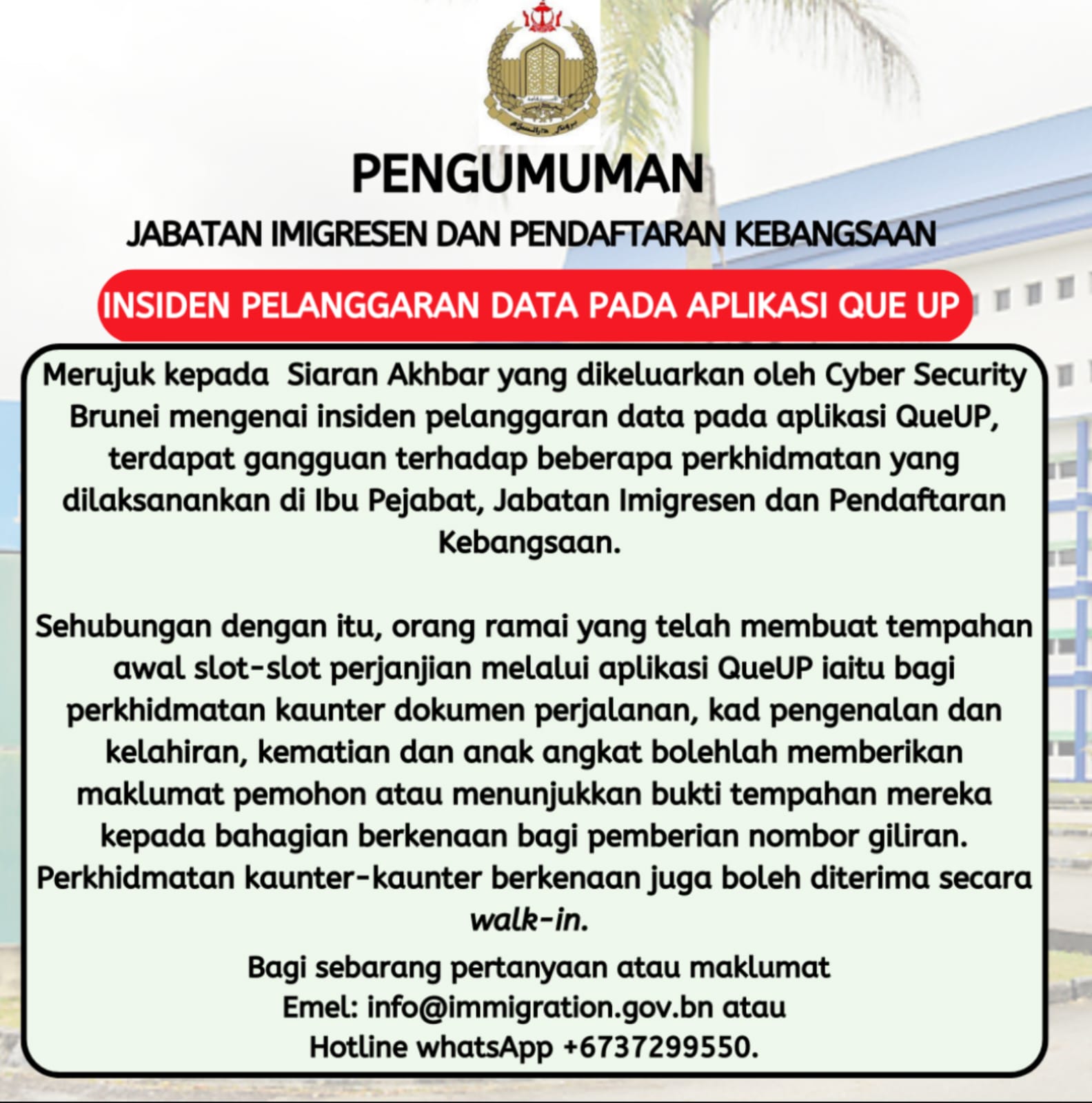 PENGUMUMAN

JABATAN IMIGRESEN DAN PENDAFTARAN KEBANGSAAN

INSIDEN PELANGGARAN DATA PADA APLIKASI QUE UP

Merujuk kepada Siaran Akhbar yang dikeluarkan oleh Cyber Security Brunei mengenai insiden pelanggaran data pada aplikasi QueUP, terdapat gangguan terhadap beberapa perkhidmatan yang dilaksanankan di Ibu Pejabat, Jabatan Imigresen dan Pendaftaran Kebangsaan.

Sehubungan dengan itu, orang ramai yang telah membuat tempahan awal slot-slot perjanjian melalui aplikasi QueUP iaitu bagi perkhidmatan kaunter dokumen perjalanan, kad pengenalan dan kelahiran, kematian dan anak angkat bolehlah memberikan maklumat pemohon atau menunjukkan bukti tempahan mereka kepada bahagian berkenaan bagi pemberian nombor giliran. Perkhidmatan kaunter-kaunter berkenaan juga boleh diterima secara walk-in.

Bagi sebarang pertanyaan atau maklumat
Emel: info@immigration.gov.bn atau
Hotline whatsApp +6737299550.